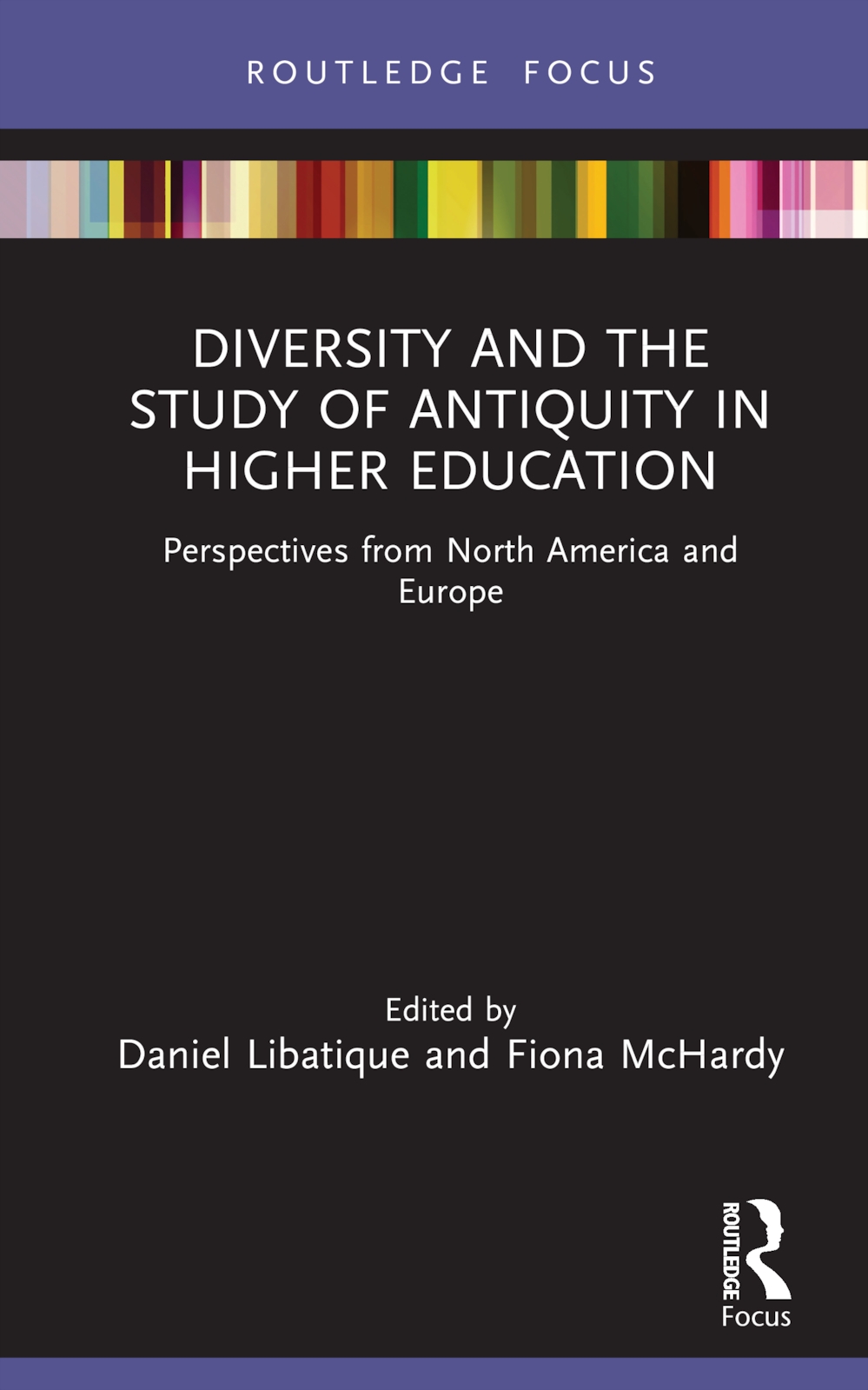 ROUTLEDGE FOCUS

DIVERSITY AND THE STUDY OF ANTIQUITY IN HIGHER EDUCATION

Perspectives from North America and Europe

Edited by
Daniel Libatique and Fiona McHardy

ROUTLEDGE
Focus